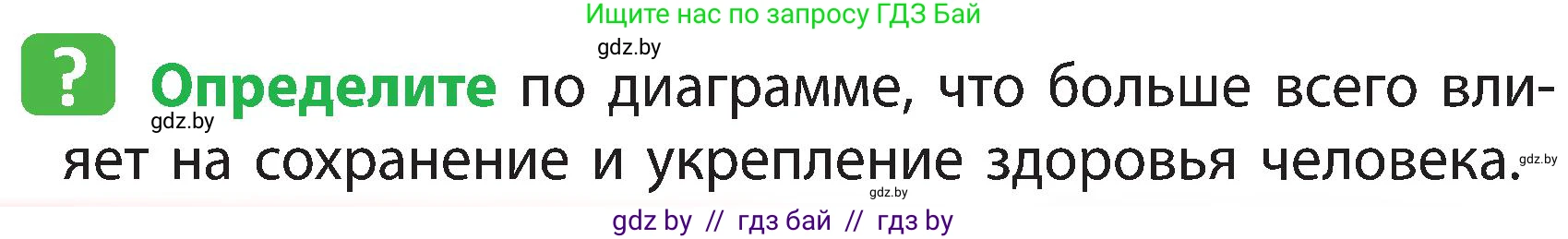 Ищите нас по запросу ГДЗ Бай

gdz.by

?

Определите по диаграмме, что больше всего влияет на сохранение и укрепление здоровья человека.

gdz.by

gdz.by

gdz.by

gdz by // гдз бай // гдз by